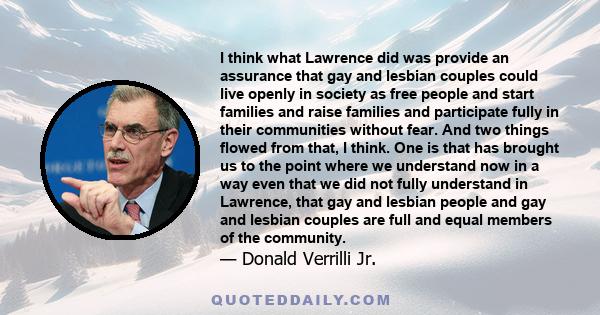 I think what Lawrence did was provide an assurance that gay and lesbian couples could live openly in society as free people and start families and raise families and participate fully in their communities without fear. And two things flowed from that, I think. One is that has brought us to the point where we understand now in a way even that we did not fully understand in Lawrence, that gay and lesbian people and gay and lesbian couples are full and equal members of the community.
— Donald Verrilli Jr.

QUOTEDDAILY.COM